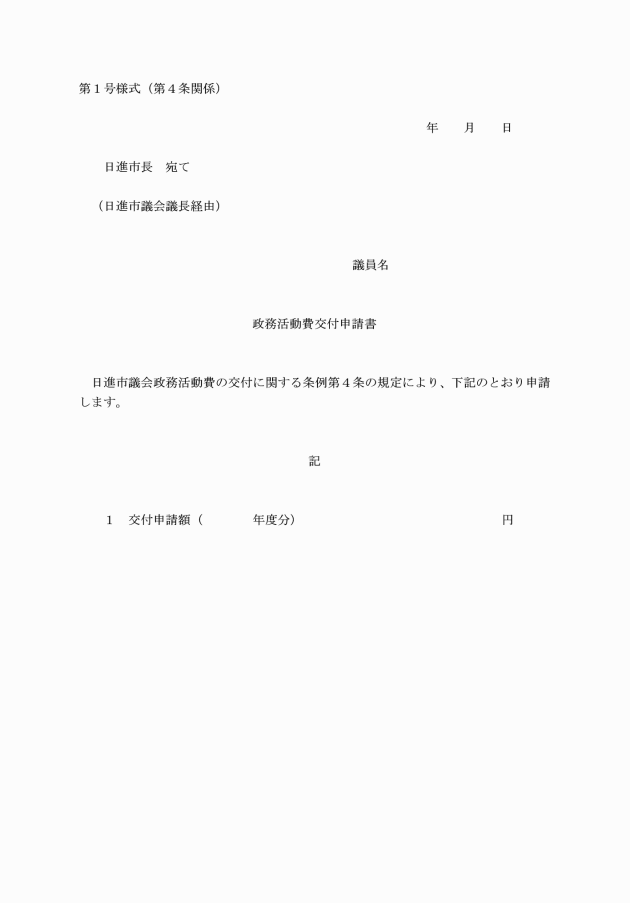 第１号様式（第４条関係）

年　　月　　日

日進市長　宛て

（日進市議会議長経由）

議員名

政務活動費交付申請書

日進市議会政務活動費の交付に関する条例第４条の規定により、下記のとおり申請します。

記

１　交付申請額（　　　　年度分）　　　　　　　　　　円